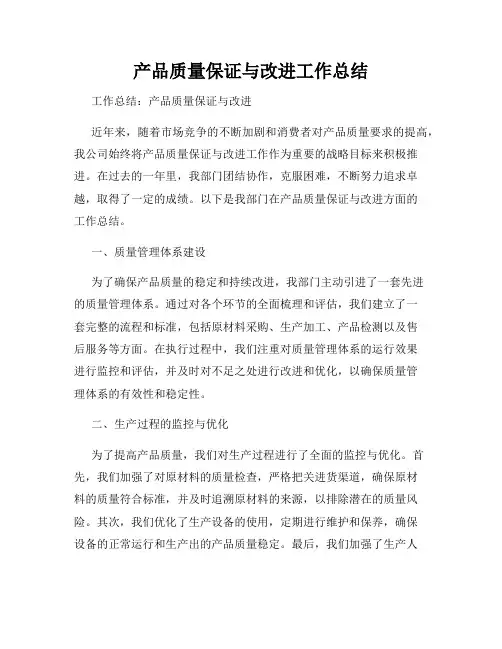 产品质量保证与改进工作总结

工作总结：产品质量保证与改进

近年来，随着市场竞争的不断加剧和消费者对产品质量要求的提高，我公司始终将产品质量保证与改进工作作为重要的战略目标来积极推进。在过去的一年里，我部门团结协作，克服困难，不断努力追求卓越，取得了一定的成绩。以下是我部门在产品质量保证与改进方面的工作总结。

一、质量管理体系建设

为了确保产品质量的稳定和持续改进，我部门主动引进了一套先进的质量管理体系。通过对各个环节的全面梳理和评估，我们建立了一套完整的流程和标准，包括原材料采购、生产加工、产品检测以及售后服务等方面。在执行过程中，我们注重对质量管理体系的运行效果进行监控和评估，并及时对不足之处进行改进和优化，以确保质量管理体系的有效性和稳定性。

二、生产过程的监控与优化

为了提高产品质量，我们对生产过程进行了全面的监控与优化。首先，我们加强了对原材料的质量检查，严格把关进货渠道，确保原材料的质量符合标准，并及时追溯原材料的来源，以排除潜在的质量风险。其次，我们优化了生产设备的使用，定期进行维护和保养，确保设备的正常运行和生产出的产品质量稳定。最后，我们加强了生产人